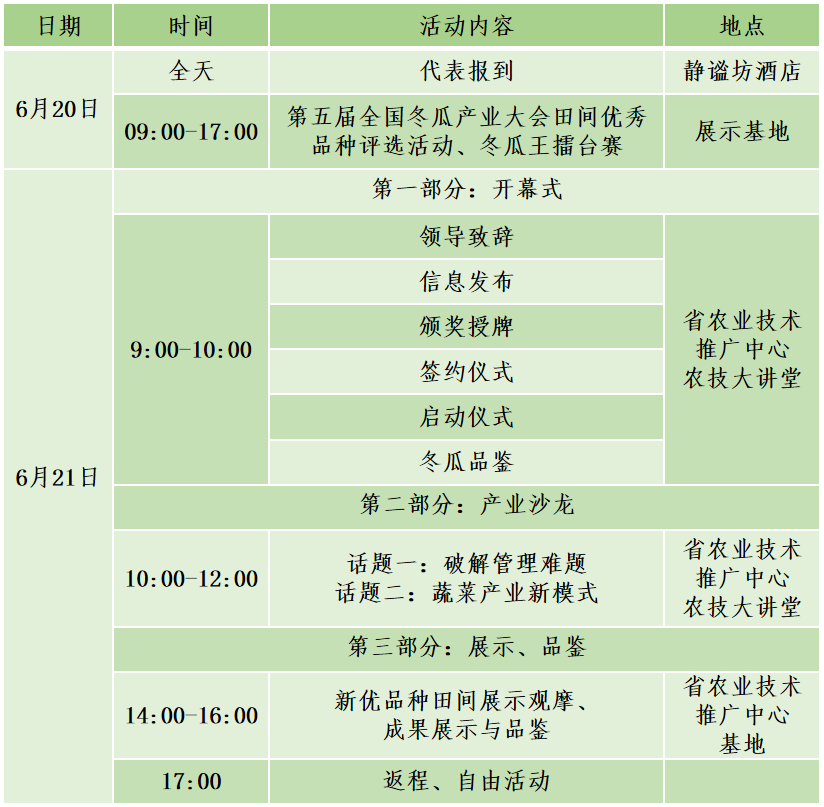 | 日期 | 时间 | 活动内容 | 地点 |
|---|---|---|---|
| 6月20日 | 全天 | 代表报到 | 静谧坊酒店 |
|  | 09:00-17:00 | 第五届全国冬瓜产业大会田间优秀品种评选活动、冬瓜王擂台赛 | 展示基地 |
| 6月21日 | 第一部分：开幕式 |  |  |
|  | 9:00-10:00 | 领导致辞 | 省农业技术推广中心农技大讲堂 |
|  |  | 信息发布 |  |
|  |  | 颁奖授牌 |  |
|  |  | 签约仪式 |  |
|  |  | 启动仪式 |  |
|  |  | 冬瓜品鉴 |  |
|  | 第二部分：产业沙龙 |  |  |
|  | 10:00-12:00 | 话题一：破解管理难题 话题二：蔬菜产业新模式 | 省农业技术推广中心农技大讲堂 |
|  | 第三部分：展示、品鉴 |  |  |
|  | 14:00-16:00 | 新优品种田间展示观摩、成果展示与品鉴 | 省农业技术推广中心基地 |
|  | 17:00 | 返程、自由活动 |  |